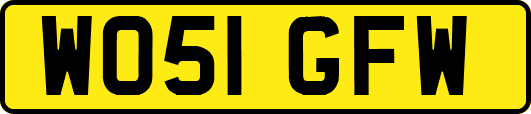 WO51 GFW